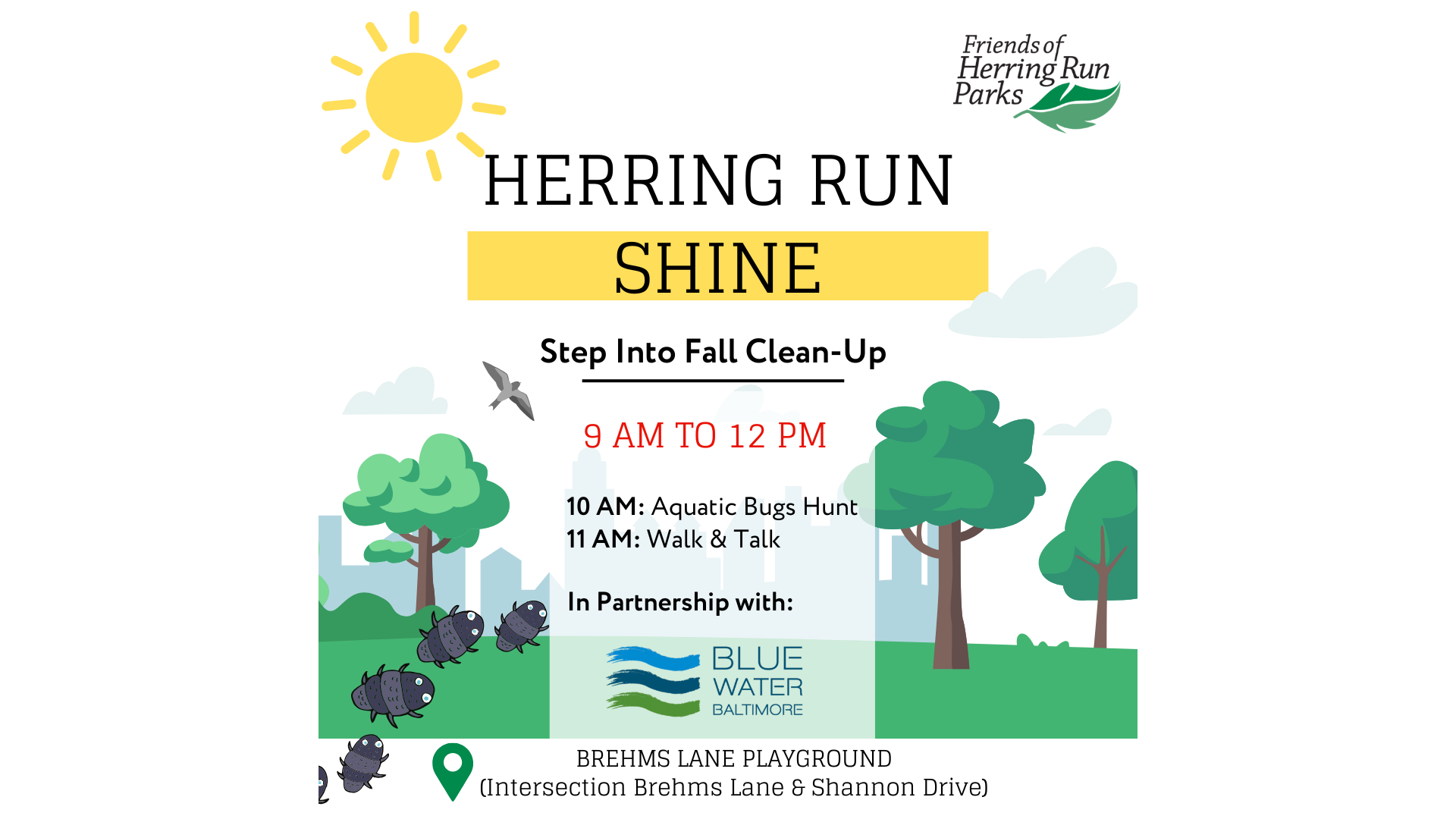 Friends of
Herring Run
Parks

HERRING RUN

SHINE

Step Into Fall Clean-Up

9 AM TO 12 PM

10 AM: Aquatic Bugs Hunt
11 AM: Walk & Talk

In Partnership with:

BLUE
WATER
BALTIMORE

BREHMS LANE PLAYGROUND
(Intersection Brehms Lane & Shannon Drive)